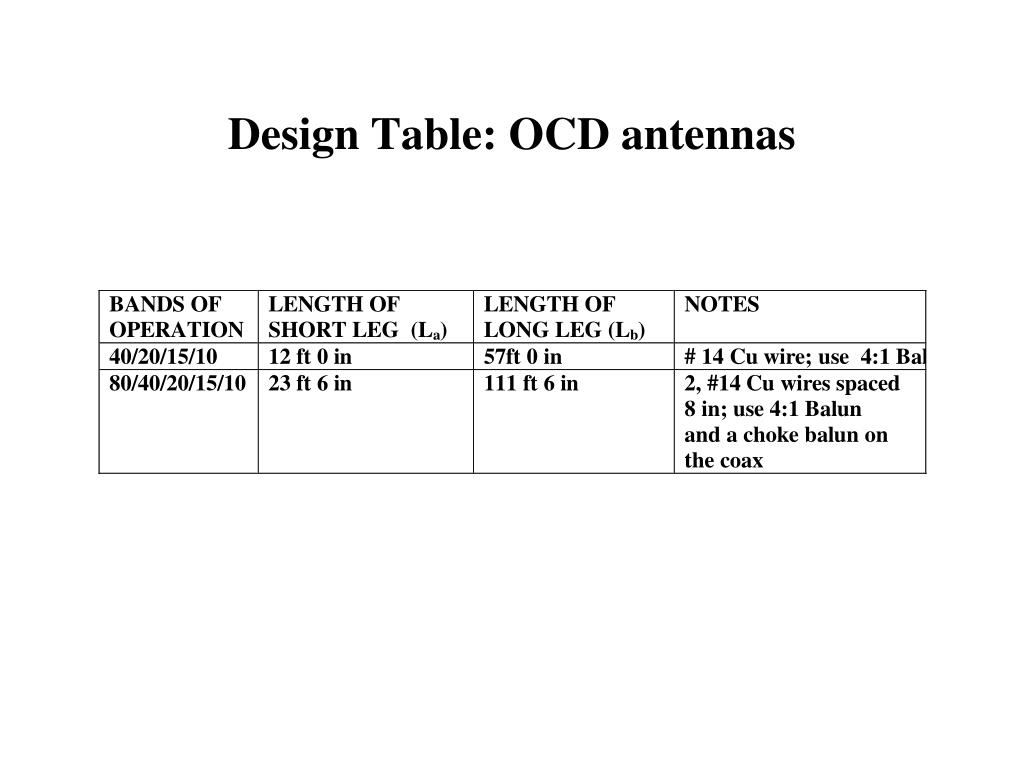 Design Table: OCD antennas

| BANDS OF OPERATION | LENGTH OF SHORT LEG ($L_a$) | LENGTH OF LONG LEG ($L_b$) | NOTES |
|---|---|---|---|
| 40/20/15/10 | 12 ft 0 in | 57ft 0 in | # 14 Cu wire; use 4:1 Bal |
| 80/40/20/15/10 | 23 ft 6 in | 111 ft 6 in | 2, #14 Cu wires spaced 8 in; use 4:1 Balun and a choke balun on the coax |